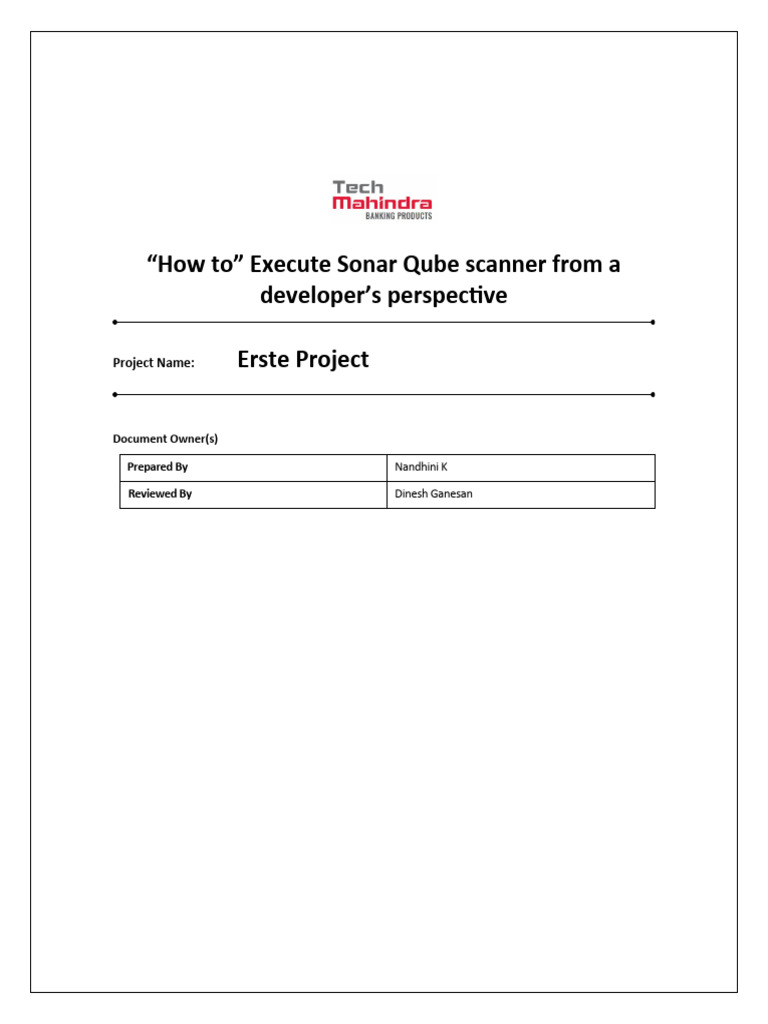 Tech
Mahindra
BANKING PRODUCTS

“How to” Execute Sonar Qube scanner from a developer’s perspective

Project Name: Erste Project

Document Owner(s)

| Prepared By | Nandhini K |
|---|---|
| Reviewed By | Dinesh Ganesan |